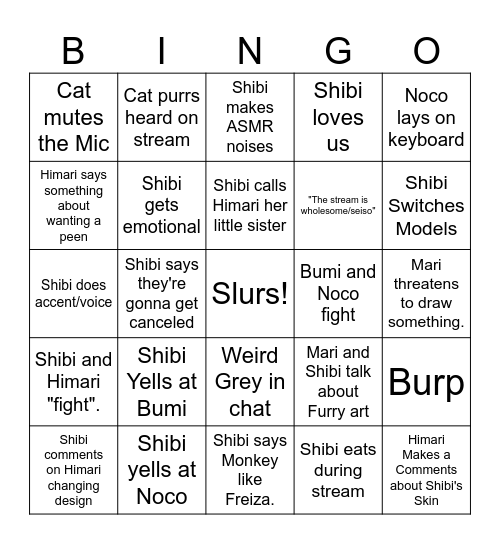 | B | I | N | G | O |
|---|---|---|---|---|
| Cat mutes the Mic | Cat purrs heard on stream | Shibi makes ASMR noises | Shibi loves us | Noco lays on keyboard |
| Himari says something about wanting a peen | Shibi gets emotional | Shibi calls Himari her little sister | "The stream is wholesome/seiso" | Shibi Switches Models |
| Shibi does accent/voice | Shibi says they're gonna get canceled | Slurs! | Bumi and Noco fight | Mari threatens to draw something. |
| Shibi and Himari "fight". | Shibi Yells at Bumi | Weird Grey in chat | Mari and Shibi talk about Furry art | Burp |
| Shibi comments on Himari changing design | Shibi yells at Noco | Shibi says Monkey like Freiza. | Shibi eats during stream | Himari Makes a Comments about Shibi's Skin |